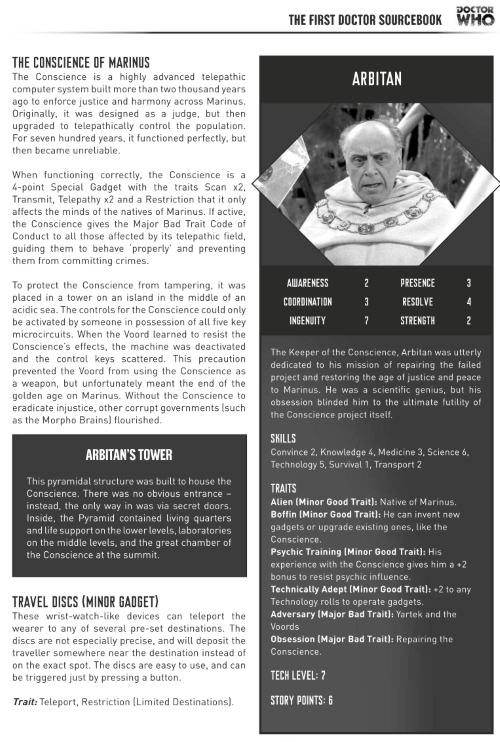 THE FIRST DOCTOR SOURCEBOOK DOCTOR WHO

THE CONSCIENCE OF MARINUS
The Conscience is a highly advanced telepathic computer system built more than two thousand years ago to enforce justice and harmony across Marinus. Originally, it was designed as a judge, but then upgraded to telepathically control the population. For seven hundred years, it functioned perfectly, but then became unreliable.

When functioning correctly, the Conscience is a 4-point Special Gadget with the traits Scan x2, Transmit, Telepathy x2 and a Restriction that it only affects the minds of the natives of Marinus. If active, the Conscience gives the Major Bad Trait Code of Conduct to all those affected by its telepathic field, guiding them to behave 'properly' and preventing them from committing crimes.

To protect the Conscience from tampering, it was placed in a tower on an island in the middle of an acidic sea. The controls for the Conscience could only be activated by someone in possession of all five key microcircuits. When the Voord learned to resist the Conscience's effects, the machine was deactivated and the control keys scattered. This precaution prevented the Voord from using the Conscience as a weapon, but unfortunately meant the end of the golden age on Marinus. Without the Conscience to eradicate injustice, other corrupt governments (such as the Morpho Brains) flourished.

ARBITAN'S TOWER

This pyramidal structure was built to house the Conscience. There was no obvious entrance – instead, the only way in was via secret doors. Inside, the Pyramid contained living quarters and life support on the lower levels, laboratories on the middle levels, and the great chamber of the Conscience at the summit.

TRAVEL DISCS (MINOR GADGET)
These wrist-watch-like devices can teleport the wearer to any of several pre-set destinations. The discs are not especially precise, and will deposit the traveller somewhere near the destination instead of on the exact spot. The discs are easy to use, and can be triggered just by pressing a button.

Trait: Teleport, Restriction (Limited Destinations).

ARBITAN

| AWARENESS | 2 | PRESENCE | 3 |
|---|---|---|---|
| COORDINATION | 3 | RESOLVE | 4 |
| INGENUITY | 7 | STRENGTH | 2 |

The Keeper of the Conscience, Arbitan was utterly dedicated to his mission of repairing the failed project and restoring the age of justice and peace to Marinus. He was a scientific genius, but his obsession blinded him to the ultimate futility of the Conscience project itself.

SKILLS
Convince 2, Knowledge 4, Medicine 3, Science 6, Technology 5, Survival 1, Transport 2

TRAITS
Alien (Minor Good Trait): Native of Marinus.
Boffin (Minor Good Trait): He can invent new gadgets or upgrade existing ones, like the Conscience.
Psychic Training (Minor Good Trait): His experience with the Conscience gives him a +2 bonus to resist psychic influence.
Technically Adept (Minor Good Trait): +2 to any Technology rolls to operate gadgets.
Adversary (Major Bad Trait): Yartek and the Voords
Obsession (Major Bad Trait): Repairing the Conscience.

TECH LEVEL: 7

STORY POINTS: 6